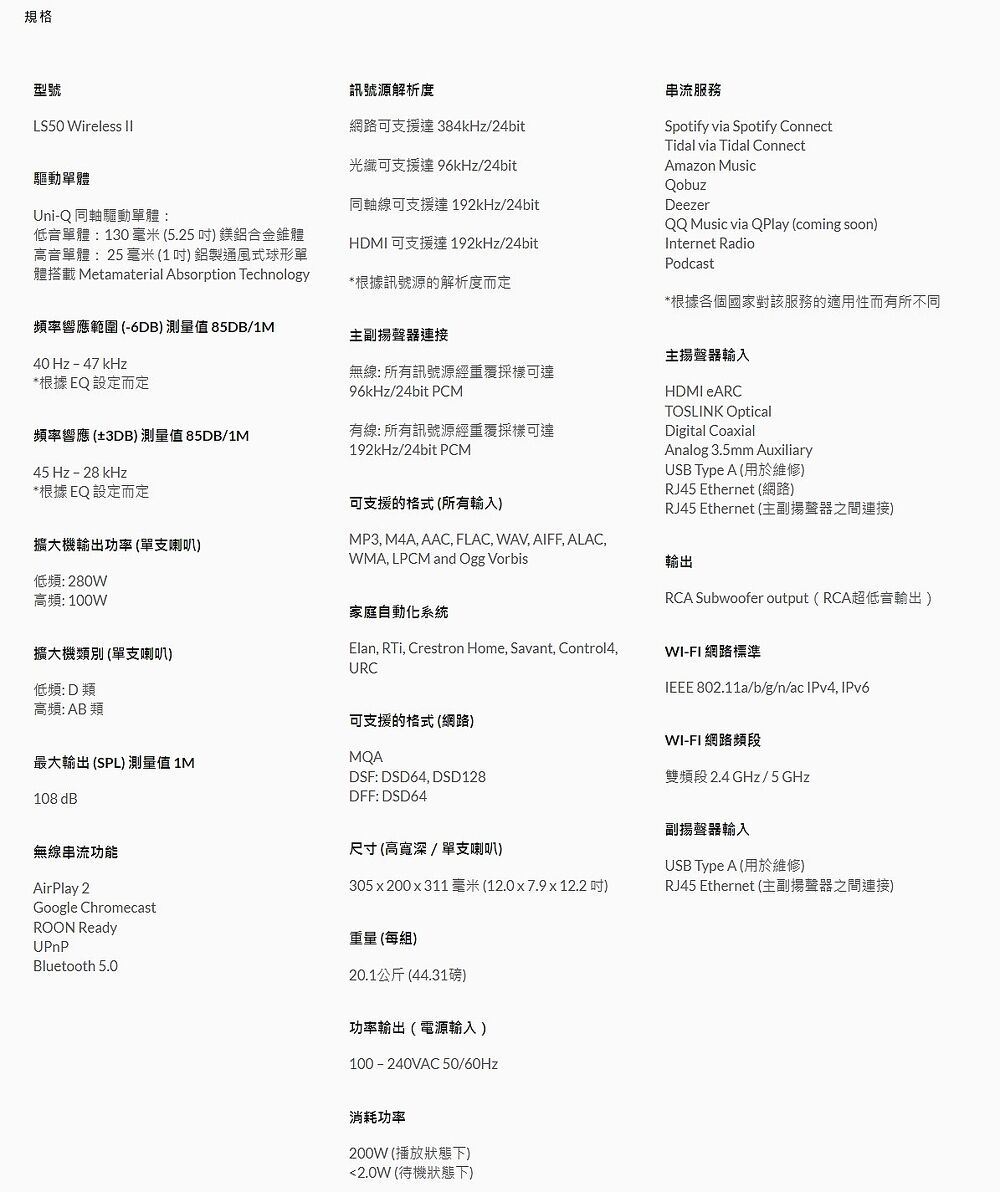 規格

型號

LS50 Wireless II

驅動單體

Uni-Q 同軸驅動單體：
低音單體：130 毫米 (5.25 吋) 鎂鋁合金錐體
高音單體： 25 毫米 (1 吋) 鋁製通風式球形單體搭載 Metamaterial Absorption Technology

頻率響應範圍 (-6DB) 測量值 85DB/1M

40 Hz – 47 kHz
*根據 EQ 設定而定

頻率響應 (±3DB) 測量值 85DB/1M

45 Hz – 28 kHz
*根據 EQ 設定而定

擴大機輸出功率 (單支喇叭)

低頻: 280W
高頻: 100W

擴大機類別 (單支喇叭)

低頻: D 類
高頻: AB 類

最大輸出 (SPL) 測量值 1M

108 dB

無線串流功能

AirPlay 2
Google Chromecast
ROON Ready
UPnP
Bluetooth 5.0

訊號源解析度

網路可支援達 384kHz/24bit

光纖可支援達 96kHz/24bit

同軸線可支援達 192kHz/24bit

HDMI 可支援達 192kHz/24bit

*根據訊號源的解析度而定

主副揚聲器連接

無線: 所有訊號源經重覆採樣可達 96kHz/24bit PCM

有線: 所有訊號源經重覆採樣可達 192kHz/24bit PCM

可支援的格式 (所有輸入)

MP3, M4A, AAC, FLAC, WAV, AIFF, ALAC, WMA, LPCM and Ogg Vorbis

家庭自動化系統

Elan, RTi, Crestron Home, Savant, Control4, URC

可支援的格式 (網路)

MQA
DSF: DSD64, DSD128
DFF: DSD64

尺寸 (高寬深 / 單支喇叭)

305 x 200 x 311 毫米 (12.0 x 7.9 x 12.2 吋)

重量 (每組)

20.1公斤 (44.31磅)

功率輸出（電源輸入）

100 – 240VAC 50/60Hz

消耗功率

200W (播放狀態下)
<2.0W (待機狀態下)

串流服務

Spotify via Spotify Connect
Tidal via Tidal Connect
Amazon Music
Qobuz
Deezer
QQ Music via QPlay (coming soon)
Internet Radio
Podcast

*根據各個國家對該服務的適用性而有所不同

主揚聲器輸入

HDMI eARC
TOSLINK Optical
Digital Coaxial
Analog 3.5mm Auxiliary
USB Type A (用於維修)
RJ45 Ethernet (網路)
RJ45 Ethernet (主副揚聲器之間連接)

輸出

RCA Subwoofer output（RCA超低音輸出）

WI-FI 網路標準

IEEE 802.11a/b/g/n/ac IPv4, IPv6

WI-FI 網路頻段

雙頻段 2.4 GHz / 5 GHz

副揚聲器輸入

USB Type A (用於維修)
RJ45 Ethernet (主副揚聲器之間連接)